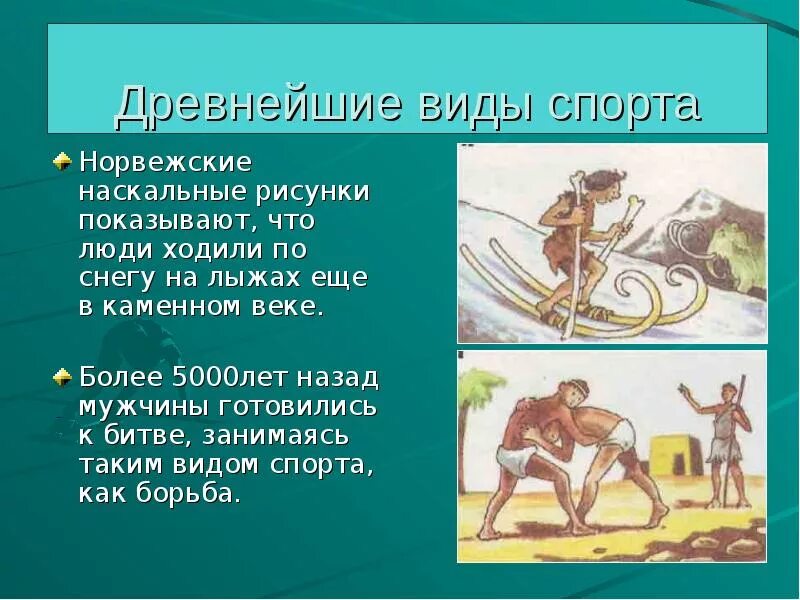 Древнейшие виды спорта

Норвежские наскальные рисунки показывают, что люди ходили по снегу на лыжах еще в каменном веке.

Более 5000лет назад мужчины готовились к битве, занимаясь таким видом спорта, как борьба.